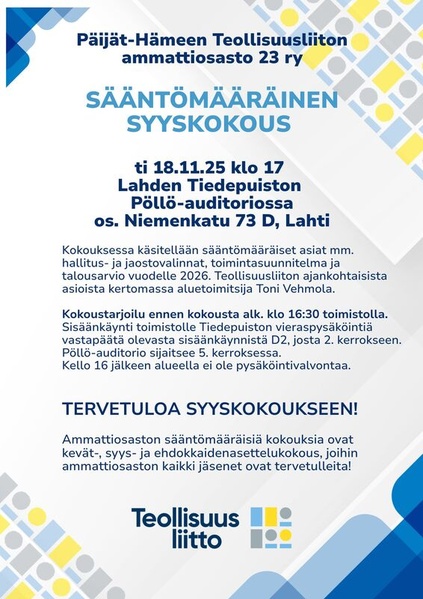 Päijät-Hämeen Teollisuusliiton ammattiosasto 23 ry

SÄÄNTÖMÄÄRÄINEN SYYSKOKOUS

ti 18.11.25 klo 17
Lahden Tiedepuiston Pöllö-auditoriossa
os. Niemenkatu 73 D, Lahti

Kokouksessa käsitellään sääntömääräiset asiat mm. hallitus- ja jaostovalinnat, toimintasuunnitelma ja talousarvio vuodelle 2026. Teollisuusliiton ajankohtaisista asioista kertomassa aluetoimitsija Toni Vehmola.

Kokoustarjoilu ennen kokousta alk. klo 16:30 toimistolla.
Sisäänkäynti toimistolle Tiedepuiston vieraspysäköintiä vastapäätä olevasta sisäänkäynnistä D2, josta 2. kerrokseen.
Pöllö-auditorio sijaitsee 5. kerroksessa.
Kello 16 jälkeen alueella ei ole pysäköintivalvontaa.

TERVETULOA SYYSKOKOUKSEEN!

Ammattiosaston sääntömääräisiä kokouksia ovat kevät-, syys- ja ehdokkaidenasettelukokous, joihin ammattiosaston kaikki jäsenet ovat tervetulleita!

Teollisuus liitto